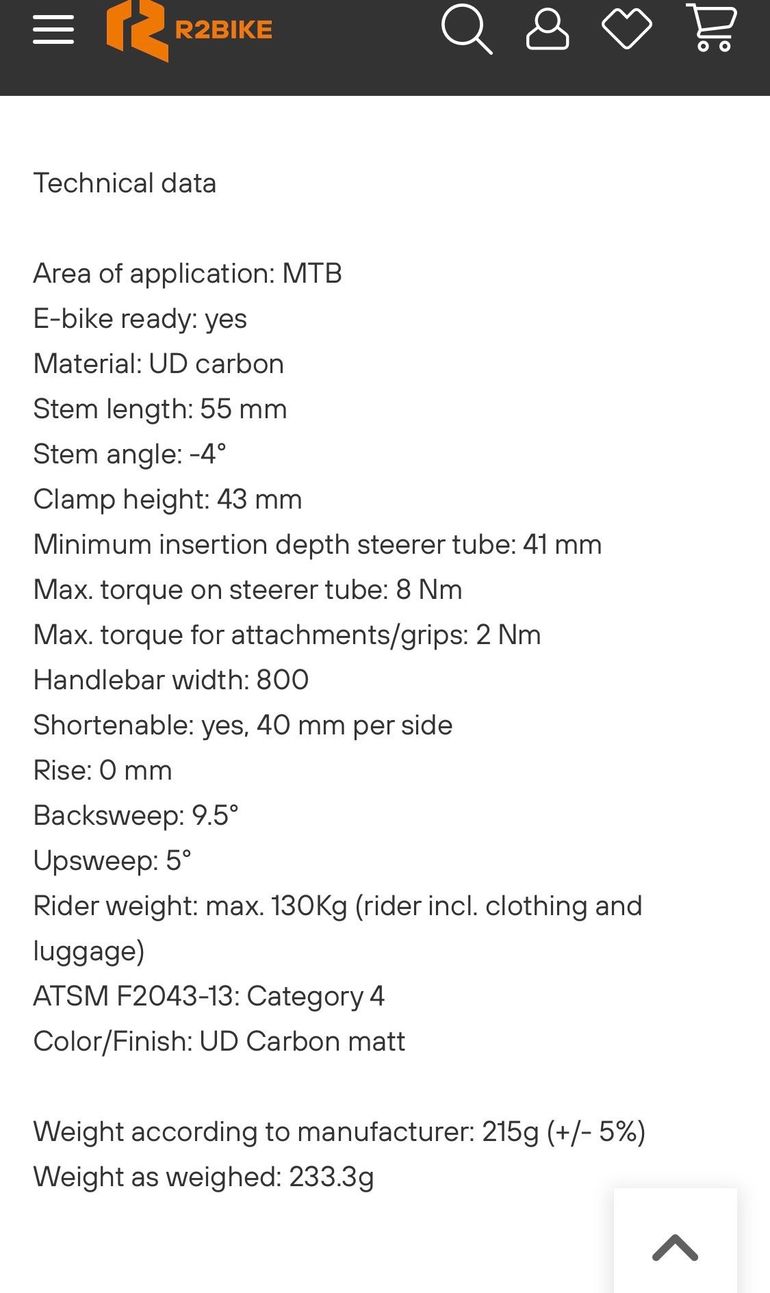 R2BIKE

Technical data

Area of application: MTB
E-bike ready: yes
Material: UD carbon
Stem length: 55 mm
Stem angle: -4°
Clamp height: 43 mm
Minimum insertion depth steerer tube: 41 mm
Max. torque on steerer tube: 8 Nm
Max. torque for attachments/grips: 2 Nm
Handlebar width: 800
Shortenable: yes, 40 mm per side
Rise: 0 mm
Backsweep: 9.5°
Upsweep: 5°
Rider weight: max. 130Kg (rider incl. clothing and luggage)
ATSM F2043-13: Category 4
Color/Finish: UD Carbon matt

Weight according to manufacturer: 215g (+/- 5%)
Weight as weighed: 233.3g